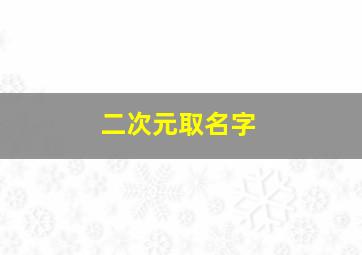 二次元取名字